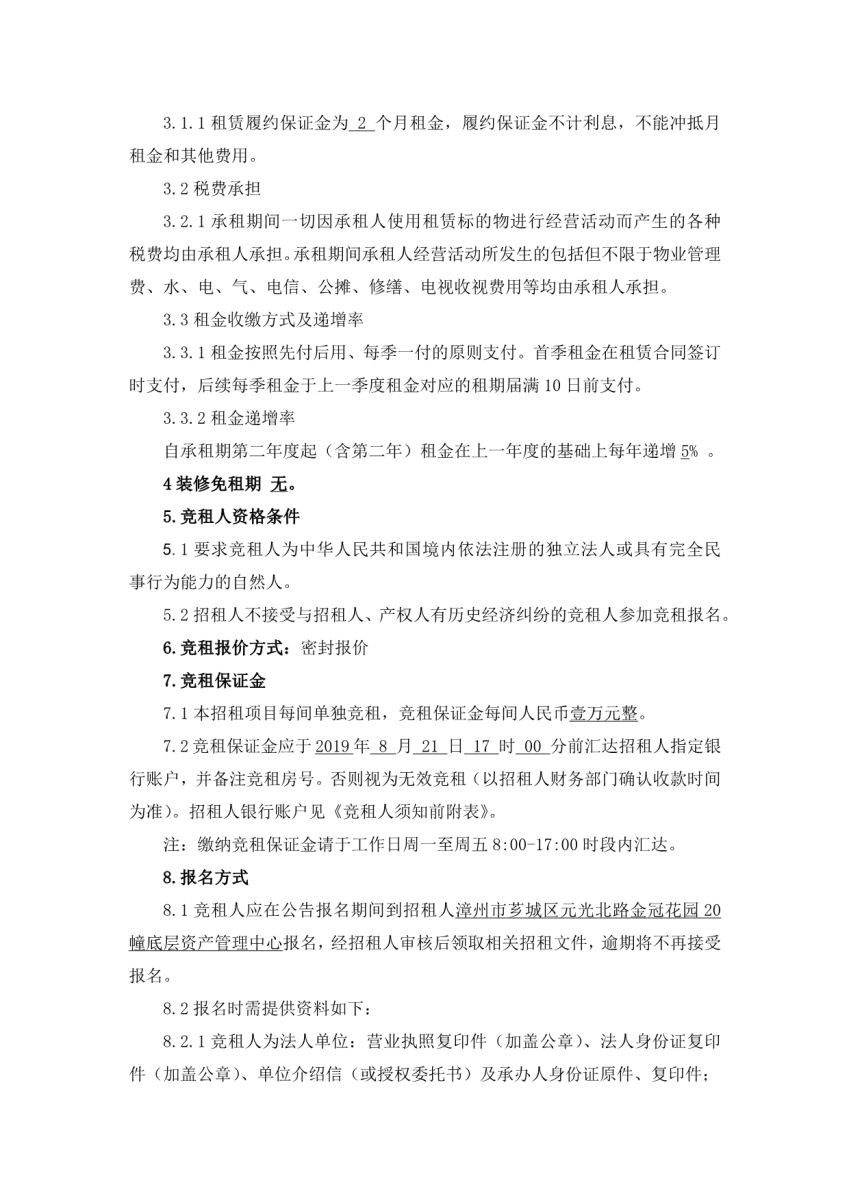 3.1.1 租赁履约保证金为 2 个月租金，履约保证金不计利息，不能冲抵月租金和其他费用。

3.2 税费承担

3.2.1 承租期间一切因承租人使用租赁标的物进行经营活动而产生的各种税费均由承租人承担。承租期间承租人经营活动所发生的包括但不限于物业管理费、水、电、气、电信、公摊、修缮、电视收视费用等均由承租人承担。

3.3 租金收缴方式及递增率

3.3.1 租金按照先付后用、每季一付的原则支付。首季租金在租赁合同签订时支付，后续每季租金于上一季度租金对应的租期届满 10 日前支付。

3.3.2 租金递增率

自承租期第二年度起（含第二年）租金在上一年度的基础上每年递增 5% 。

4 装修免租期 无。

5. 竞租人资格条件

5.1 要求竞租人为中华人民共和国境内依法注册的独立法人或具有完全民事行为能力的自然人。

5.2 招租人不接受与招租人、产权人有历史经济纠纷的竞租人参加竞租报名。

6. 竞租报价方式：密封报价

7. 竞租保证金

7.1 本招租项目每间单独竞租，竞租保证金每间人民币壹万元整。

7.2 竞租保证金应于 2019 年 8 月 21 日 17 时 00 分前汇达招租人指定银行账户，并备注竞租房号。否则视为无效竞租（以招租人财务部门确认收款时间为准）。招租人银行账户见《竞租人须知前附表》。

注：缴纳竞租保证金请于工作日周一至周五 8:00-17:00 时段内汇达。

8. 报名方式

8.1 竞租人应在公告报名期间到招租人漳州市芗城区元光北路金冠花园 20 幢底层资产管理中心报名，经招租人审核后领取相关招租文件，逾期将不再接受报名。

8.2 报名时需提供资料如下：

8.2.1 竞租人为法人单位：营业执照复印件（加盖公章）、法人身份证复印件（加盖公章）、单位介绍信（或授权委托书）及承办人身份证原件、复印件；